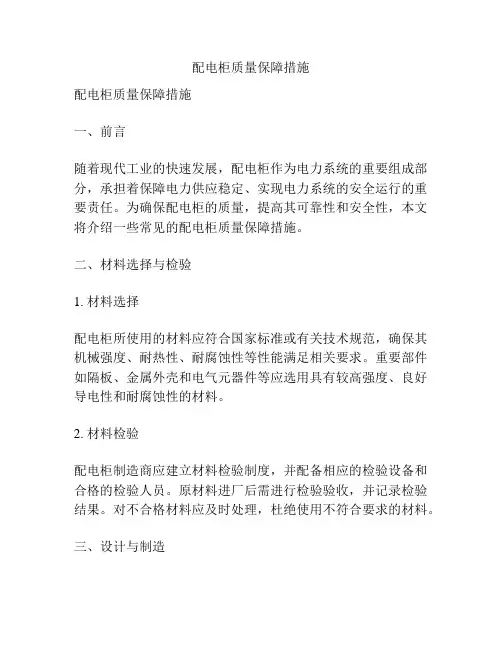 配电柜质量保障措施

配电柜质量保障措施

一、前言

随着现代工业的快速发展，配电柜作为电力系统的重要组成部分，承担着保障电力供应稳定、实现电力系统的安全运行的重要责任。为确保配电柜的质量，提高其可靠性和安全性，本文将介绍一些常见的配电柜质量保障措施。

二、材料选择与检验

1. 材料选择

配电柜所使用的材料应符合国家标准或有关技术规范，确保其机械强度、耐热性、耐腐蚀性等性能满足相关要求。重要部件如隔板、金属外壳和电气元器件等应选用具有较高强度、良好导电性和耐腐蚀性的材料。

2. 材料检验

配电柜制造商应建立材料检验制度，并配备相应的检验设备和合格的检验人员。原材料进厂后需进行检验验收，并记录检验结果。对不合格材料应及时处理，杜绝使用不符合要求的材料。

三、设计与制造